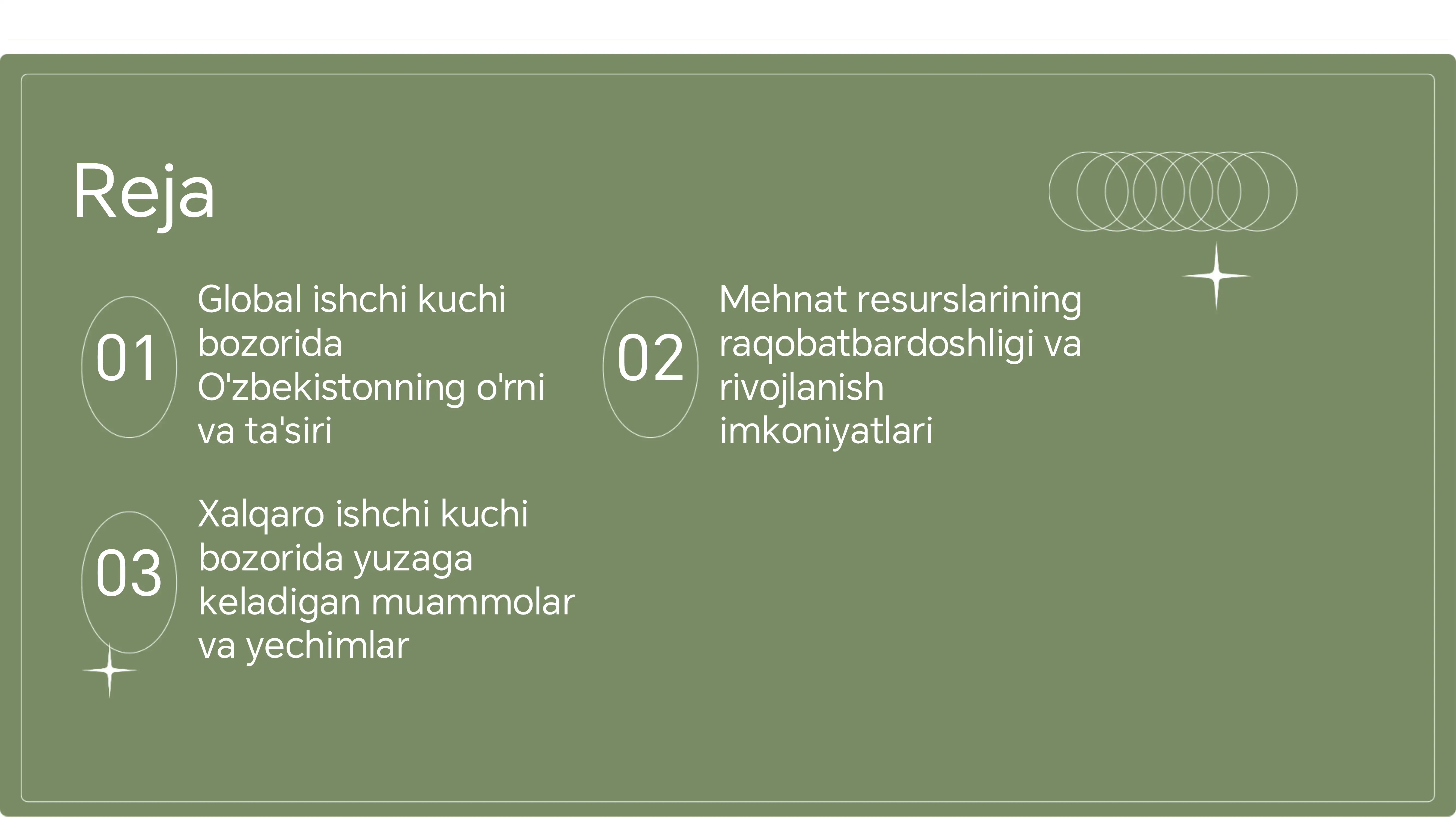 Reja

01
Global ishchi kuchi bozorida O'zbekistonning o'rni va ta'siri

02
Mehnat resurslarining raqobatbardoshligi va rivojlanish imkoniyatlari

03
Xalqaro ishchi kuchi bozorida yuzaga keladigan muammolar va yechimlar